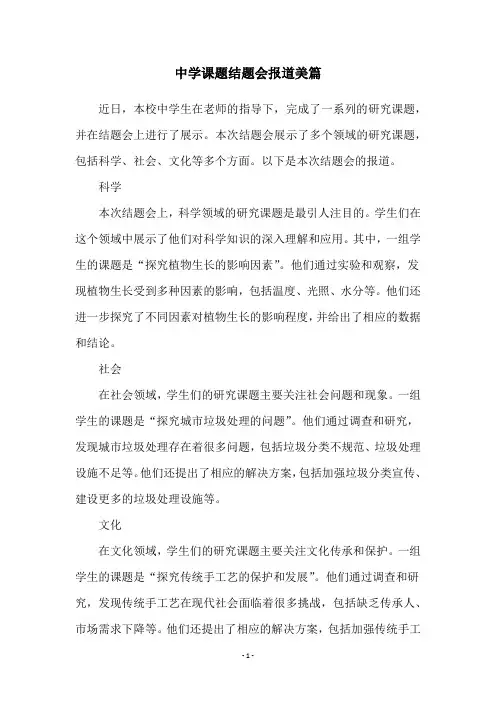 中学课题结题会报道美篇

近日，本校中学生在老师的指导下，完成了一系列的研究课题，并在结题会上进行了展示。本次结题会展示了多个领域的研究课题，包括科学、社会、文化等多个方面。以下是本次结题会的报道。

科学

本次结题会上，科学领域的研究课题是最引人注目的。学生们在这个领域中展示了他们对科学知识的深入理解和应用。其中，一组学生的课题是“探究植物生长的影响因素”。他们通过实验和观察，发现植物生长受到多种因素的影响，包括温度、光照、水分等。他们还进一步探究了不同因素对植物生长的影响程度，并给出了相应的数据和结论。

社会

在社会领域，学生们的研究课题主要关注社会问题和现象。一组学生的课题是“探究城市垃圾处理的问题”。他们通过调查和研究，发现城市垃圾处理存在着很多问题，包括垃圾分类不规范、垃圾处理设施不足等。他们还提出了相应的解决方案，包括加强垃圾分类宣传、建设更多的垃圾处理设施等。

文化

在文化领域，学生们的研究课题主要关注文化传承和保护。一组学生的课题是“探究传统手工艺的保护和发展”。他们通过调查和研究，发现传统手工艺在现代社会面临着很多挑战，包括缺乏传承人、市场需求下降等。他们还提出了相应的解决方案，包括加强传统手工

- 1 -